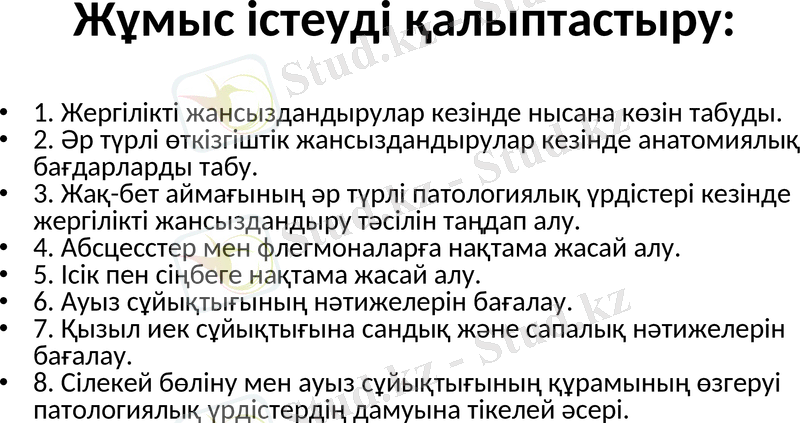 Жұмыс істеуді қалыптастыру:

• 1. Жергілікті жансыздандырулар кезінде нысана көзін табуды.
• 2. Әр түрлі өткізгіштік жансыздандырулар кезінде анатомиялық бағдарларды табу.
• 3. Жақ-бет аймағының әр түрлі патологиялық үрдістері кезінде жергілікті жансыздандыру тәсілін таңдап алу.
• 4. Абсцесстер мен флегмоналарға нақтама жасай алу.
• 5. Ісік пен сіңбеге нақтама жасай алу.
• 6. Ауыз сұйықтығының нәтижелерін бағалау.
• 7. Қызыл иек сұйықтығына сандық және сапалық нәтижелерін бағалау.
• 8. Сілекей бөліну мен ауыз сұйықтығының құрамының өзгеруі патологиялық үрдістердің дамуына тікелей әсері.

Stud.kz - Stud.kz